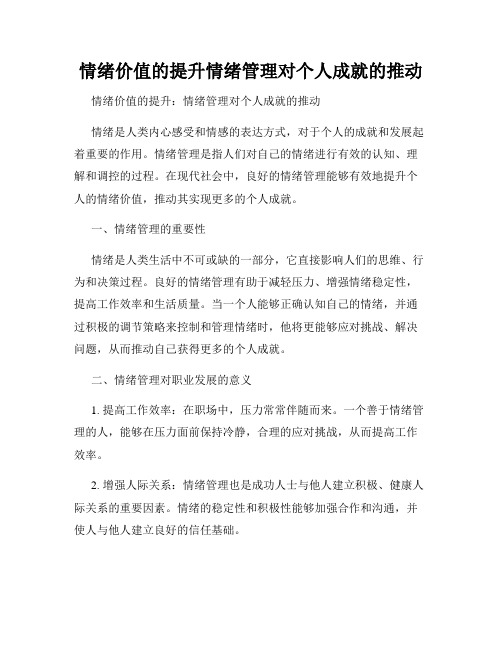 情绪价值的提升情绪管理对个人成就的推动

情绪价值的提升：情绪管理对个人成就的推动

情绪是人类内心感受和情感的表达方式，对于个人的成就和发展起着重要的作用。情绪管理是指人们对自己的情绪进行有效的认知、理解和调控的过程。在现代社会中，良好的情绪管理能够有效地提升个人的情绪价值，推动其实现更多的个人成就。

一、情绪管理的重要性

情绪是人类生活中不可或缺的一部分，它直接影响人们的思维、行为和决策过程。良好的情绪管理有助于减轻压力、增强情绪稳定性，提高工作效率和生活质量。当一个人能够正确认知自己的情绪，并通过积极的调节策略来控制和管理情绪时，他将更能够应对挑战、解决问题，从而推动自己获得更多的个人成就。

二、情绪管理对职业发展的意义

1. 提高工作效率：在职场中，压力常常伴随而来。一个善于情绪管理的人，能够在压力面前保持冷静，合理的应对挑战，从而提高工作效率。

2. 增强人际关系：情绪管理也是成功人士与他人建立积极、健康人际关系的重要因素。情绪的稳定性和积极性能够加强合作和沟通，并使人与他人建立良好的信任基础。